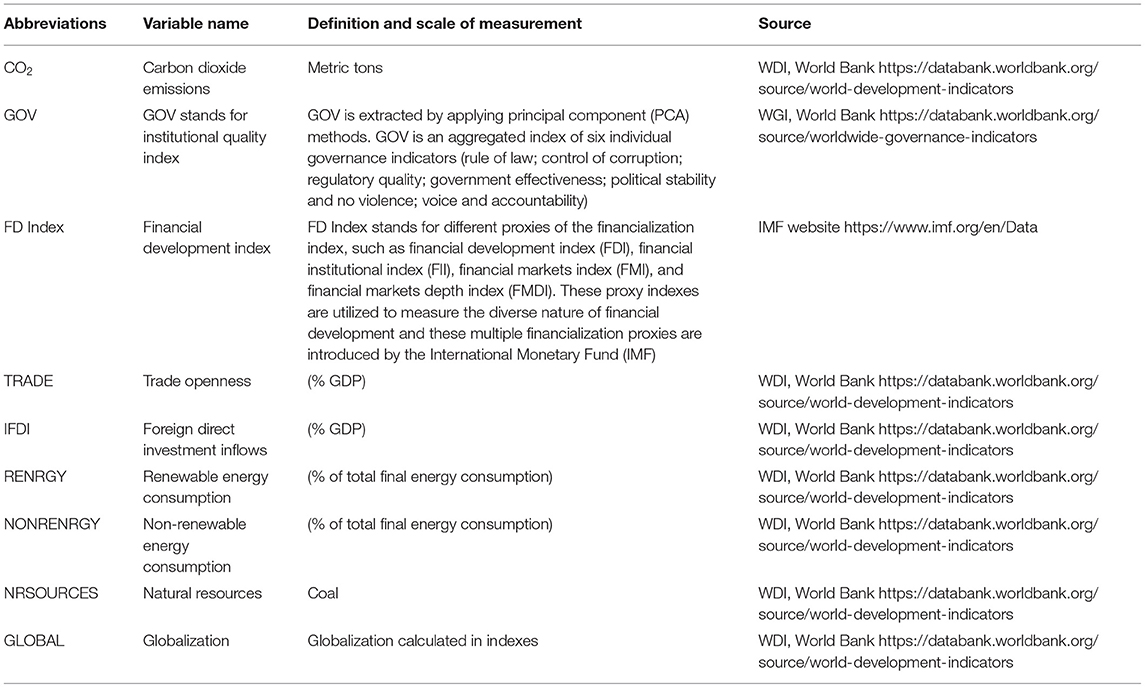 | Abbreviations | Variable name | Definition and scale of measurement | Source |
|---|---|---|---|
| $CO_2$ | Carbon dioxide emissions | Metric tons | WDI, World Bank https://databank.worldbank.org/source/world-development-indicators |
| GOV | GOV stands for institutional quality index | GOV is extracted by applying principal component (PCA) methods. GOV is an aggregated index of six individual governance indicators (rule of law; control of corruption; regulatory quality; government effectiveness; political stability and no violence; voice and accountability) | WGI, World Bank https://databank.worldbank.org/source/worldwide-governance-indicators |
| FD Index | Financial development index | FD Index stands for different proxies of the financialization index, such as financial development index (FDI), financial institutional index (FII), financial markets index (FMI), and financial markets depth index (FMDI). These proxy indexes are utilized to measure the diverse nature of financial development and these multiple financialization proxies are introduced by the International Monetary Fund (IMF) | IMF website https://www.imf.org/en/Data |
| TRADE | Trade openness | (% GDP) | WDI, World Bank https://databank.worldbank.org/source/world-development-indicators |
| IFDI | Foreign direct investment inflows | (% GDP) | WDI, World Bank https://databank.worldbank.org/source/world-development-indicators |
| RENRGY | Renewable energy consumption | (% of total final energy consumption) | WDI, World Bank https://databank.worldbank.org/source/world-development-indicators |
| NONRENRGY | Non-renewable energy consumption | (% of total final energy consumption) | WDI, World Bank https://databank.worldbank.org/source/world-development-indicators |
| NRSOURCES | Natural resources | Coal | WDI, World Bank https://databank.worldbank.org/source/world-development-indicators |
| GLOBAL | Globalization | Globalization calculated in indexes | WDI, World Bank https://databank.worldbank.org/source/world-development-indicators |